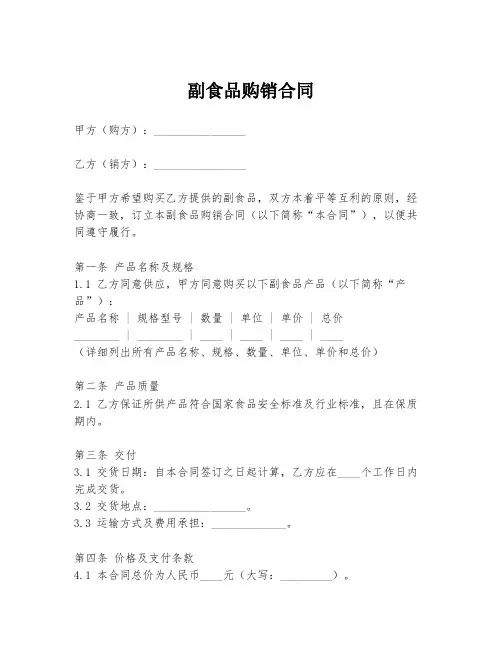 副食品购销合同

甲方（购方）：________________

乙方（销方）：________________

鉴于甲方希望购买乙方提供的副食品，双方本着平等互利的原则，经协商一致，订立本副食品购销合同（以下简称“本合同”），以便共同遵守履行。

第一条 产品名称及规格
1.1 乙方同意供应，甲方同意购买以下副食品产品（以下简称“产品”）：
产品名称 | 规格型号 | 数量 | 单位 | 单价 | 总价
________ | ________ | ____ | ____ | ____ | ____
（详细列出所有产品名称、规格、数量、单位、单价和总价）

第二条 产品质量
2.1 乙方保证所供产品符合国家食品安全标准及行业标准，且在保质期内。

第三条 交付
3.1 交货日期：自本合同签订之日起计算，乙方应在____个工作日内完成交货。
3.2 交货地点：________________。
3.3 运输方式及费用承担：______________。

第四条 价格及支付条款
4.1 本合同总价为人民币____元（大写：_________）。